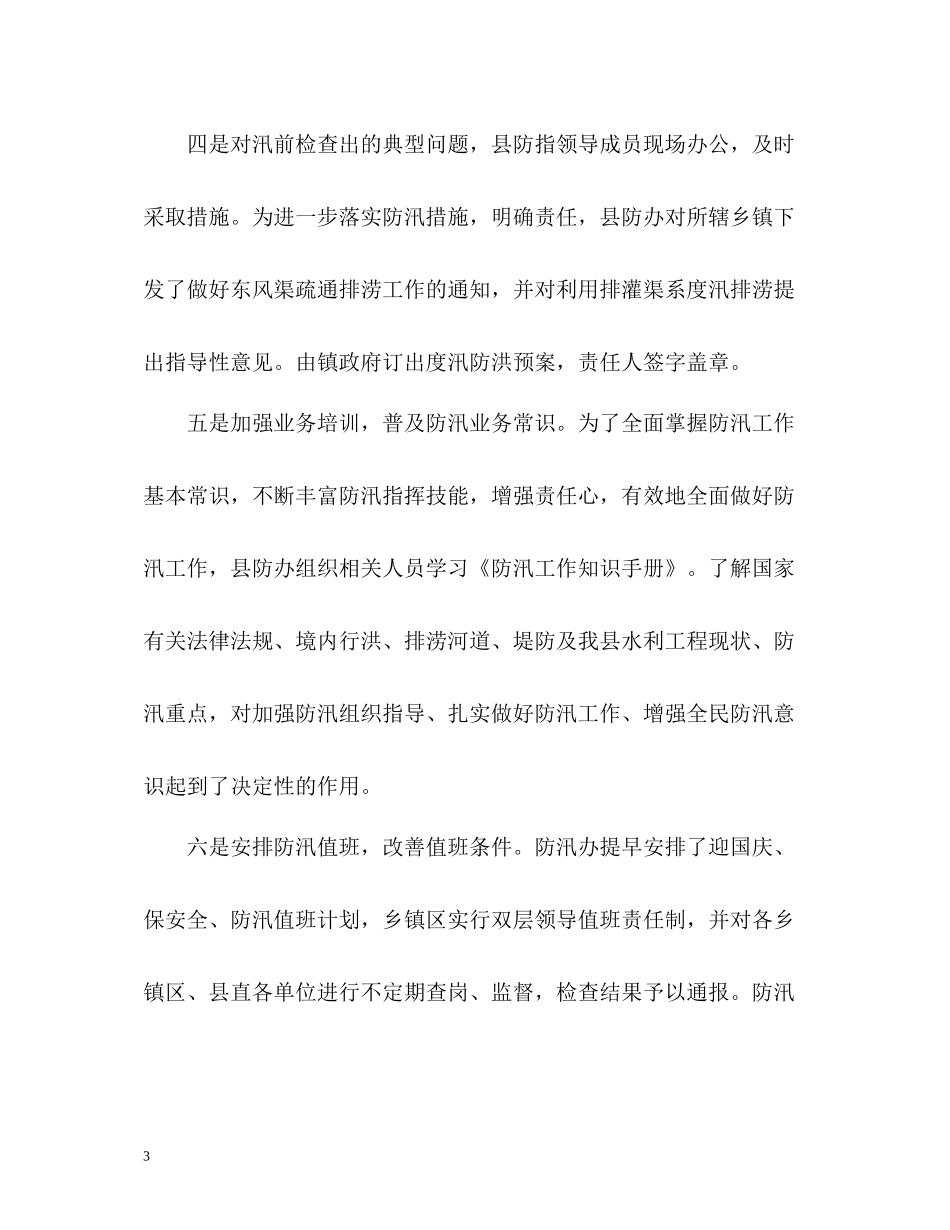 四是对汛前检查出的典型问题，县防指领导成员现场办公，及时采取措施。为进一步落实防汛措施，明确责任，县防办对所辖乡镇下发了做好东风渠疏通排涝工作的通知，并对利用排灌渠系度汛排涝提出指导性意见。由镇政府订出度汛防洪预案，责任人签字盖章。

五是加强业务培训，普及防汛业务常识。为了全面掌握防汛工作基本常识，不断丰富防汛指挥技能，增强责任心，有效地全面做好防汛工作，县防办组织相关人员学习《防汛工作知识手册》。了解国家有关法律法规、境内行洪、排涝河道、堤防及我县水利工程现状、防汛重点，对加强防汛组织指导、扎实做好防汛工作、增强全民防汛意识起到了决定性的作用。

六是安排防汛值班，改善值班条件。防汛办提早安排了迎国庆、保安全、防汛值班计划，乡镇区实行双层领导值班责任制，并对各乡镇区、县直各单位进行不定期查岗、监督，检查结果予以通报。防汛

3